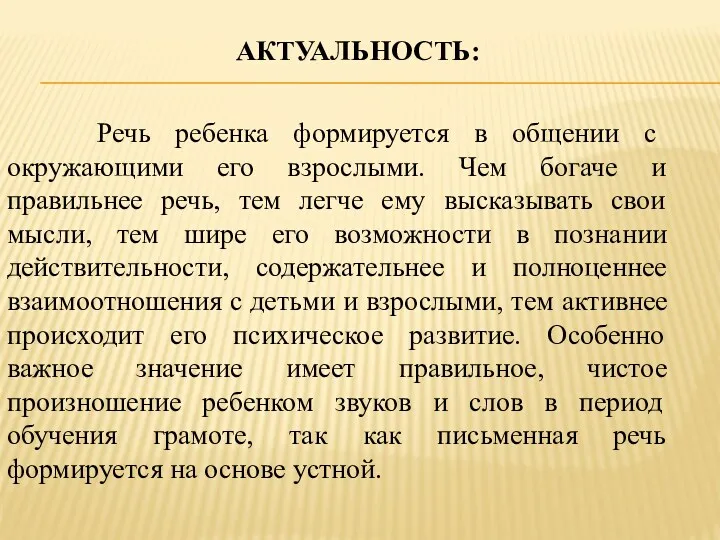 АКТУАЛЬНОСТЬ:

Речь ребенка формируется в общении с окружающими его взрослыми. Чем богаче и правильнее речь, тем легче ему высказывать свои мысли, тем шире его возможности в познании действительности, содержательнее и полноценнее взаимоотношения с детьми и взрослыми, тем активнее происходит его психическое развитие. Особенно важное значение имеет правильное, чистое произношение ребенком звуков и слов в период обучения грамоте, так как письменная речь формируется на основе устной.